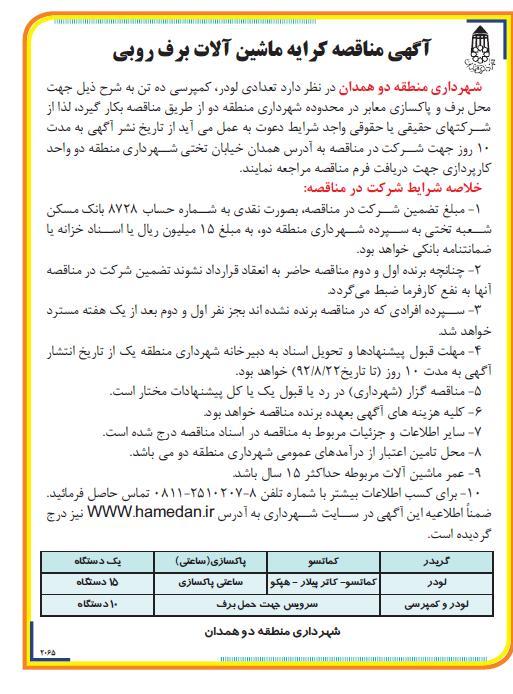 آگهی مناقصه کرایه ماشین آلات برف روبی

شهرداری منطقه دو همدان در نظر دارد تعدادی لودر، کمپرسی ده تن به شرح ذیل جهت محل برف و پاکسازی معابر در محدوده شهرداری منطقه دو از طریق مناقصه بکار گیرد، لذا از شرکتهای حقیقی یا حقوقی واجد شرایط دعوت به عمل می آید از تاریخ نشر آگهی به مدت ۱۰ روز جهت شرکت در مناقصه به آدرس همدان خیابان تختی شهرداری منطقه دو واحد کارپردازی جهت دریافت فرم مناقصه مراجعه نمایند.

خلاصه شرایط شرکت در مناقصه:

۱- مبلغ تضمین شرکت در مناقصه، بصورت نقدی به شماره حساب ۸۷۲۸ بانک مسکن شعبه تختی به سپرده شهرداری منطقه دو، به مبلغ ۱۵ میلیون ریال یا اسناد خزانه یا ضمانتنامه بانکی خواهد بود.

۲- چنانچه برنده اول و دوم مناقصه حاضر به انعقاد قرارداد نشوند تضمین شرکت در مناقصه آنها به نفع کارفرما ضبط می‌گردد.

۳- سپرده افرادی که در مناقصه برنده نشده اند بجز نفر اول و دوم بعد از یک هفته مسترد خواهد شد.

۴- مهلت قبول پیشنهادها و تحویل اسناد به دبیرخانه شهرداری منطقه یک از تاریخ انتشار آگهی به مدت ۱۰ روز (تا تاریخ۹۲/۸/۲۲) خواهد بود.

۵- مناقصه گزار (شهرداری) در رد یا قبول یک یا کل پیشنهادات مختار است.

۶- کلیه هزینه های آگهی بعهده برنده مناقصه خواهد بود.

۷- سایر اطلاعات و جزئیات مربوط به مناقصه در اسناد مناقصه درج شده است.

۸- محل تامین اعتبار از درآمدهای عمومی شهرداری منطقه دو می باشد.

۹- عمر ماشین آلات مربوطه حداکثر ۱۵ سال باشد.

۱۰- برای کسب اطلاعات بیشتر با شماره تلفن ۸-۲۵۱۰۲۰۷-۰۸۱۱ تماس حاصل فرمائید. ضمناً اطلاعیه این آگهی در سایت شهرداری به آدرس WWW.hamedan.ir نیز درج گردیده است.

| گریدر | کماتسو | پاکسازی(ساعتی) | یک دستگاه |
|---|---|---|---|
| لودر | کماتسو- کاتر پیلار - هپکو | ساعتی پاکسازی | ۱۵ دستگاه |
| لودر و کمپرسی | سرویس جهت حمل برف | | ۱۰ دستگاه |

شهرداری منطقه دو همدان

۲۰۶۵